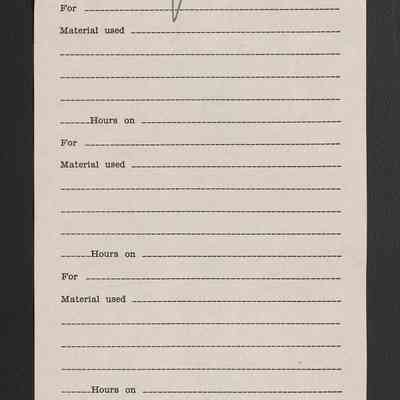 For ____

Material used ____

____

____

____

____ Hours on ____

For ____

Material used ____

____

____

____

____ Hours on ____

For ____

Material used ____

____

____

____

____ Hours on ____